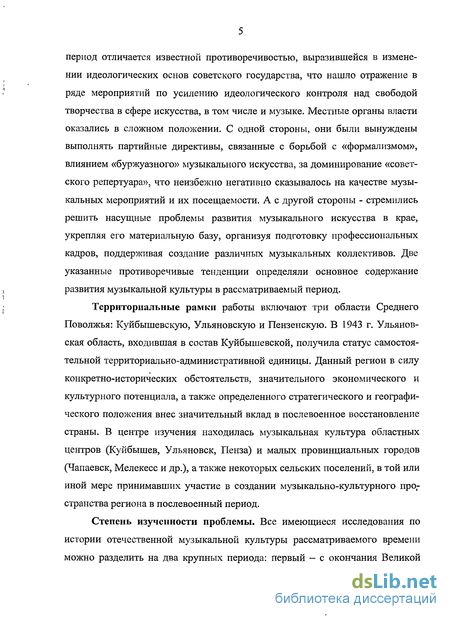 5

период отличается известной противоречивостью, выразившейся в изменении идеологических основ советского государства, что нашло отражение в ряде мероприятий по усилению идеологического контроля над свободой творчества в сфере искусства, в том числе и музыке. Местные органы власти оказались в сложном положении. С одной стороны, они были вынуждены выполнять партийные директивы, связанные с борьбой с «формализмом», влиянием «буржуазного» музыкального искусства, за доминирование «советского репертуара», что неизбежно негативно сказывалось на качестве музыкальных мероприятий и их посещаемости. А с другой стороны - стремились решить насущные проблемы развития музыкального искусства в крае, укрепляя его материальную базу, организуя подготовку профессиональных кадров, поддерживая создание различных музыкальных коллективов. Две указанные противоречивые тенденции определяли основное содержание развития музыкальной культуры в рассматриваемый период.

Территориальные рамки работы включают три области Среднего Поволжья: Куйбышевскую, Ульяновскую и Пензенскую. В 1943 г. Ульяновская область, входившая в состав Куйбышевской, получила статус самостоятельной территориально-административной единицы. Данный регион в силу конкретно-исторических обстоятельств, значительного экономического и культурного потенциала, а также определенного стратегического и географического положения внес значительный вклад в послевоенное восстановление страны. В центре изучения находилась музыкальная культура областных центров (Куйбышев, Ульяновск, Пенза) и малых провинциальных городов (Чапаевск, Мелекесс и др.), а также некоторых сельских поселений, в той или иной мере принимавших участие в создании музыкально-культурного пространства региона в послевоенный период.

Степень изученности проблемы. Все имеющиеся исследования по истории отечественной музыкальной культуры рассматриваемого времени можно разделить на два крупных периода: первый – с окончания Великой

dsLib.net
библиотека диссертаций